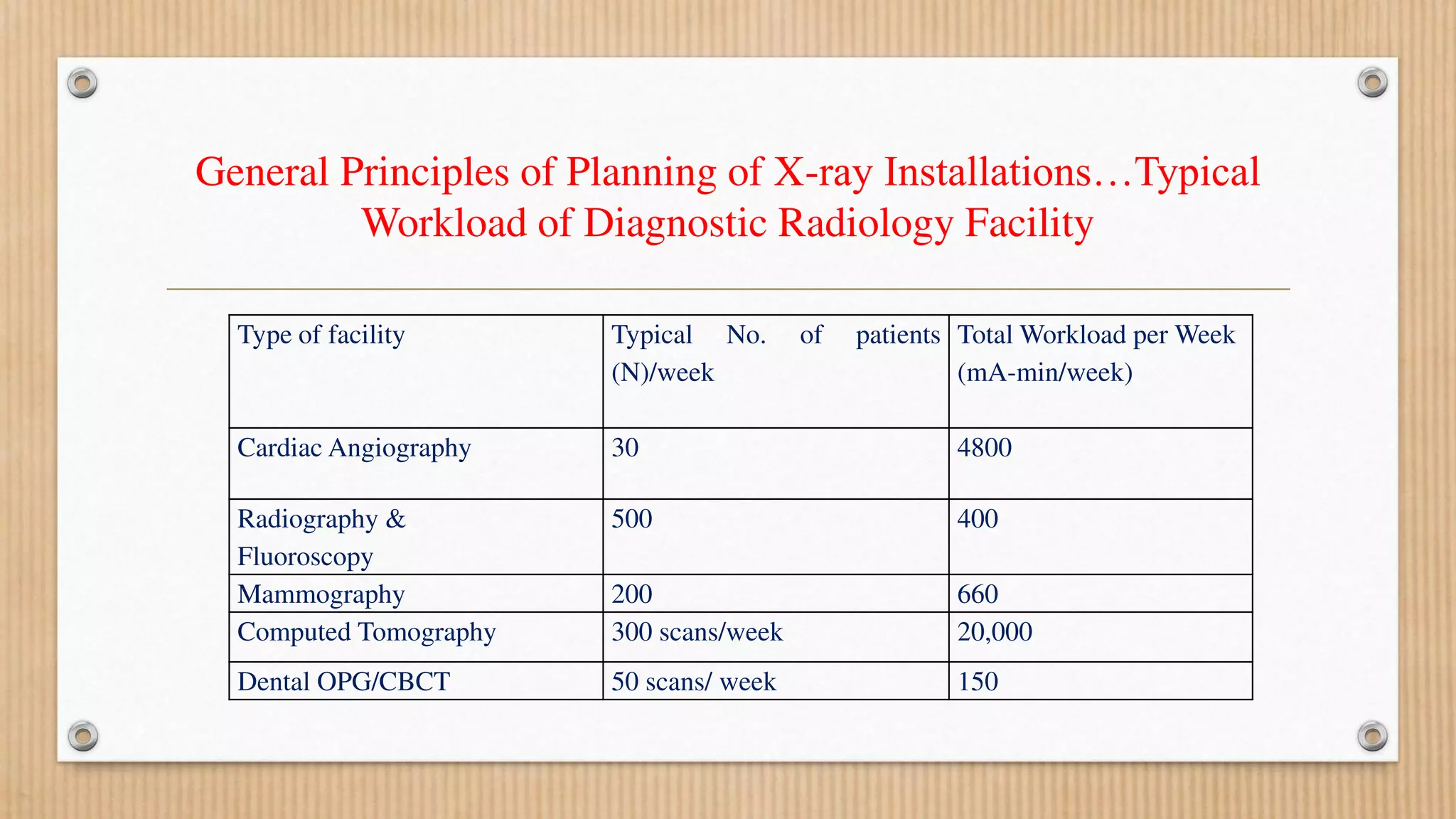 General Principles of Planning of X-ray Installations…Typical Workload of Diagnostic Radiology Facility

| Type of facility | Typical No. of patients (N)/week | Total Workload per Week (mA-min/week) |
|---|---|---|
| Cardiac Angiography | 30 | 4800 |
| Radiography & Fluoroscopy | 500 | 400 |
| Mammography | 200 | 660 |
| Computed Tomography | 300 scans/week | 20,000 |
| Dental OPG/CBCT | 50 scans/ week | 150 |